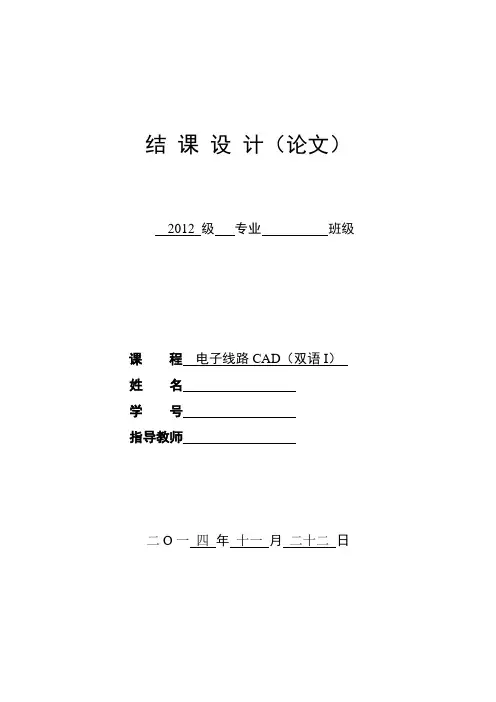 结 课 设 计（论文）

2012 级 专业 班级

课 程 电子线路 CAD（双语 I）
姓 名
学 号
指导教师

二 O 一 四 年 十一 月 二十二 日